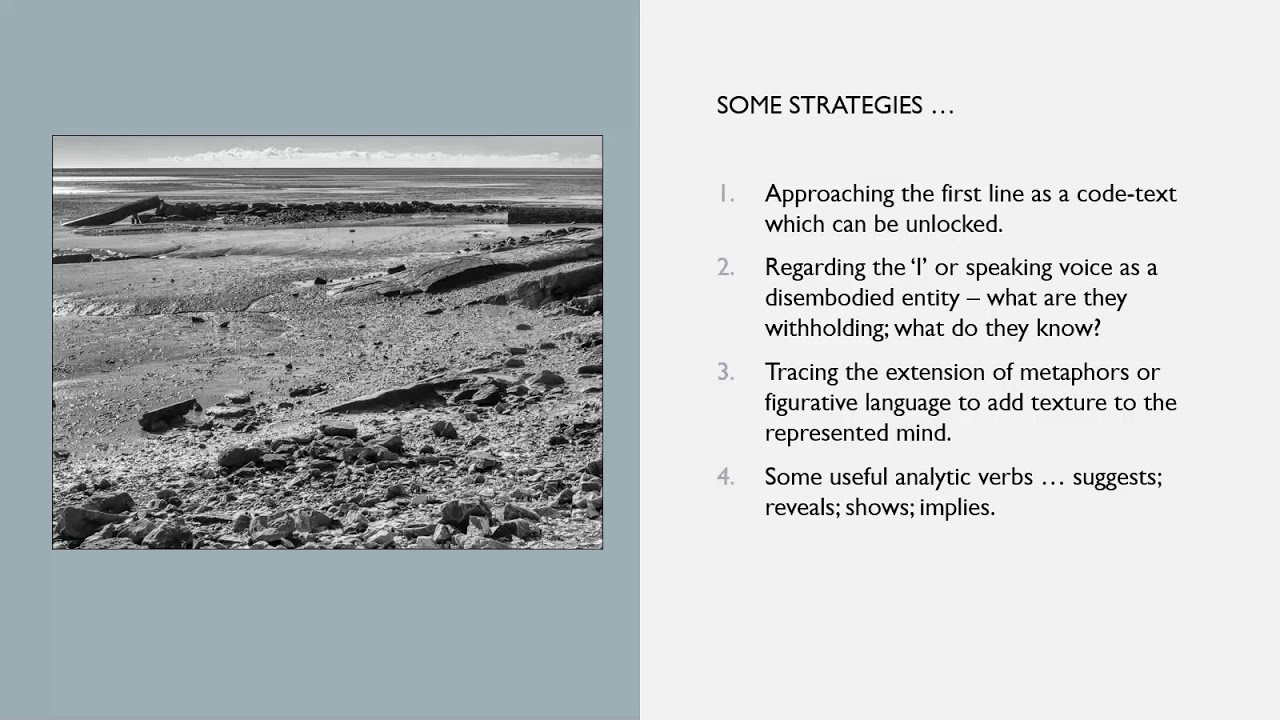 SOME STRATEGIES …

1. Approaching the first line as a code-text which can be unlocked.

2. Regarding the 'I' or speaking voice as a disembodied entity – what are they withholding; what do they know?

3. Tracing the extension of metaphors or figurative language to add texture to the represented mind.

4. Some useful analytic verbs … suggests; reveals; shows; implies.